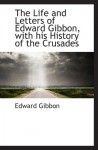 The Life and Letters of Edward Gibbon, with his History of the Crusades

Edward Gibbon